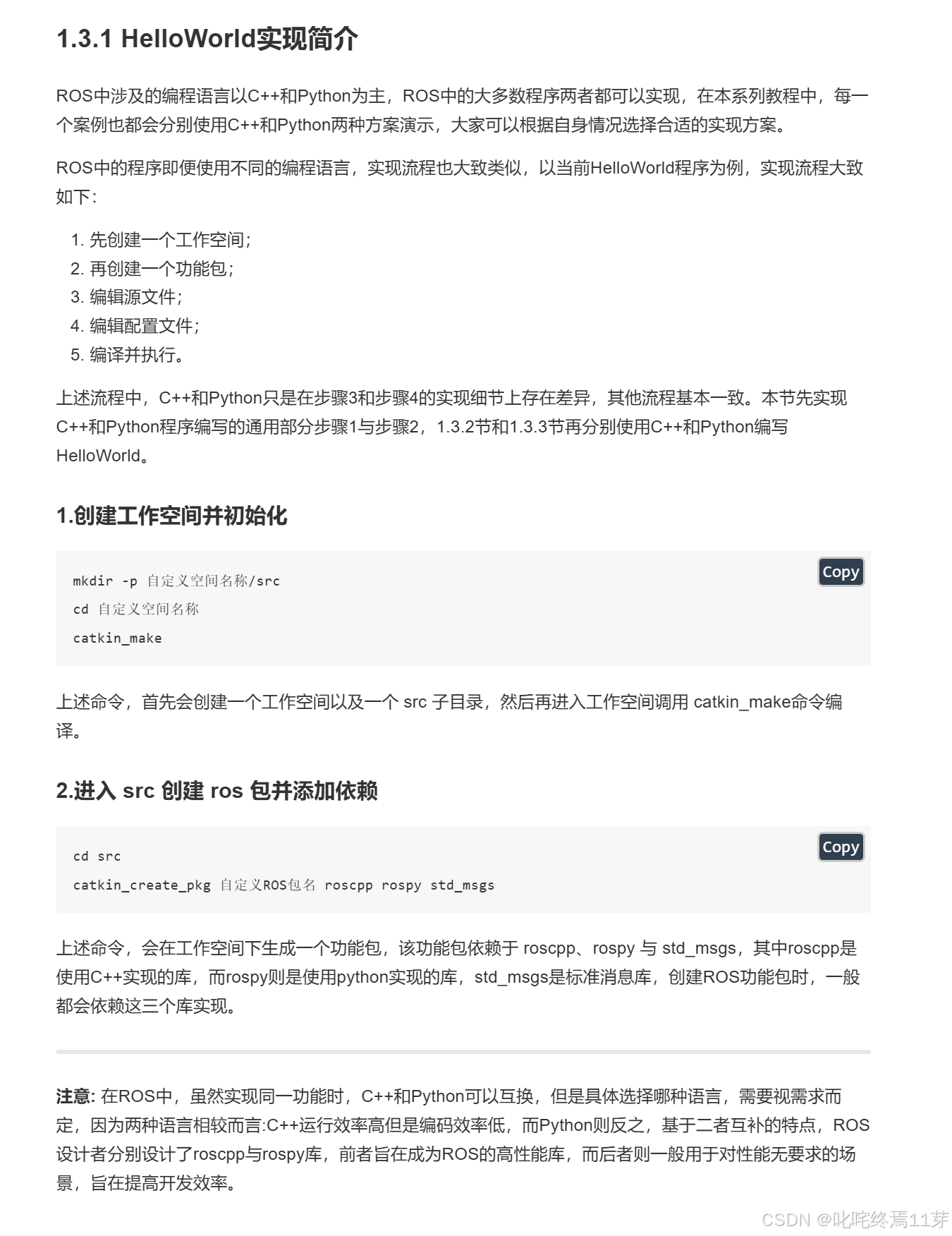 1.3.1 HelloWorld实现简介

ROS中涉及的编程语言以C++和Python为主，ROS中的大多数程序两者都可以实现，在本系列教程中，每一个案例也都会分别使用C++和Python两种方案演示，大家可以根据自身情况选择合适的实现方案。

ROS中的程序即便使用不同的编程语言，实现流程也大致类似，以当前HelloWorld程序为例，实现流程大致如下：

1. 先创建一个工作空间；
2. 再创建一个功能包；
3. 编辑源文件；
4. 编辑配置文件；
5. 编译并执行。

上述流程中，C++和Python只是在步骤3和步骤4的实现细节上存在差异，其他流程基本一致。本节先实现C++和Python程序编写的通用部分步骤1与步骤2，1.3.2节和1.3.3节再分别使用C++和Python编写HelloWorld。

1.创建工作空间并初始化

Copy

mkdir -p 自定义空间名称/src
cd 自定义空间名称
catkin_make

上述命令，首先会创建一个工作空间以及一个 src 子目录，然后再进入工作空间调用 catkin_make命令编译。

2.进入 src 创建 ros 包并添加依赖

Copy

cd src
catkin_create_pkg 自定义ROS包名 roscpp rospy std_msgs

上述命令，会在工作空间下生成一个功能包，该功能包依赖于 roscpp、rospy 与 std_msgs，其中roscpp是使用C++实现的库，而rospy则是使用python实现的库，std_msgs是标准消息库，创建ROS功能包时，一般都会依赖这三个库实现。

注意: 在ROS中，虽然实现同一功能时，C++和Python可以互换，但是具体选择哪种语言，需要视需求而定，因为两种语言相较而言:C++运行效率高但是编码效率低，而Python则反之，基于二者互补的特点，ROS设计者分别设计了roscpp与rospy库，前者旨在成为ROS的高性能库，而后者则一般用于对性能无要求的场景，旨在提高开发效率。

CSDN @叱咤终焉11芽